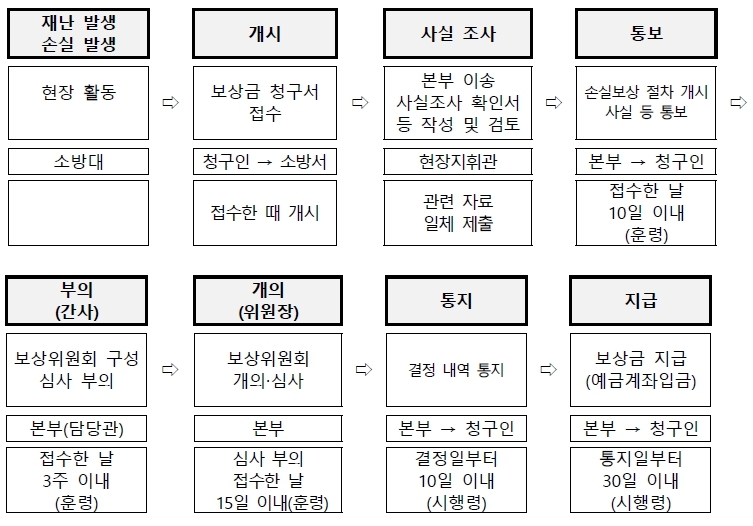 재난 발생
손실 발생

현장 활동

소방대

⇨

개시

보상금 청구서
접수

청구인 → 소방서

접수한 때 개시

⇨

사실 조사

본부 이송
사실조사 확인서
등 작성 및 검토

현장지휘관

관련 자료
일체 제출

⇨

통보

손실보상 절차 개시
사실 등 통보

본부 → 청구인

접수한 날
10일 이내
(훈령)

⇨

부의
(간사)

보상위원회 구성
심사 부의

본부(담당관)

접수한 날
3주 이내
(훈령)

⇨

개의
(위원장)

보상위원회
개의·심사

본부

심사 부의
접수한 날
15일 이내(훈령)

⇨

통지

결정 내역 통지

본부 → 청구인

결정일부터
10일 이내
(시행령)

⇨

지급

보상금 지급
(예금계좌입금)

본부 → 청구인

통지일부터
30일 이내
(시행령)